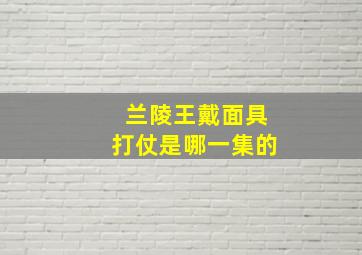 兰陵王戴面具
打仗是哪一集的